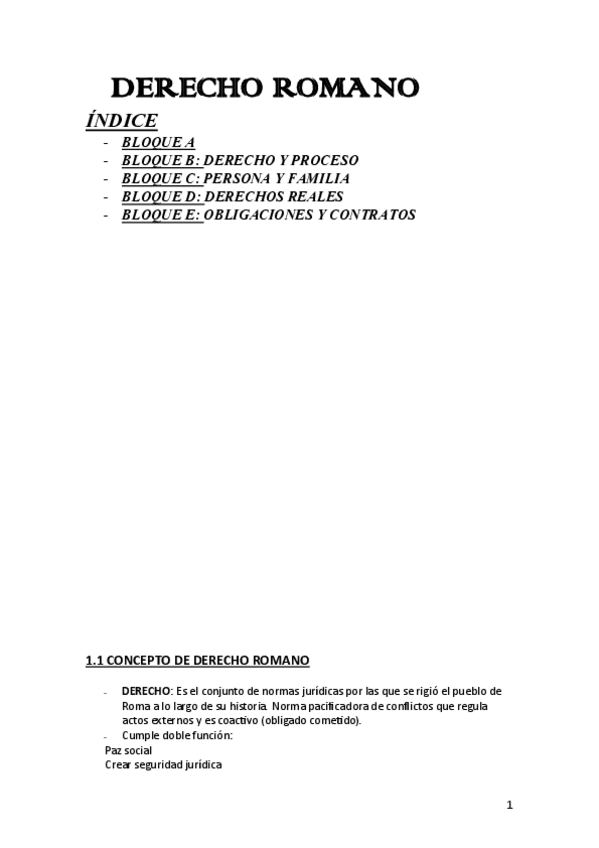 DERECHO ROMANO

ÍNDICE

- BLOQUE A
- BLOQUE B: DERECHO Y PROCESO
- BLOQUE C: PERSONA Y FAMILIA
- BLOQUE D: DERECHOS REALES
- BLOQUE E: OBLIGACIONES Y CONTRATOS

1.1 CONCEPTO DE DERECHO ROMANO

- DERECHO: Es el conjunto de normas jurídicas por las que se rigió el pueblo de Roma a lo largo de su historia. Norma pacificadora de conflictos que regula actos externos y es coactivo (obligado cometido).
- Cumple doble función:

Paz social
Crear seguridad jurídica

1